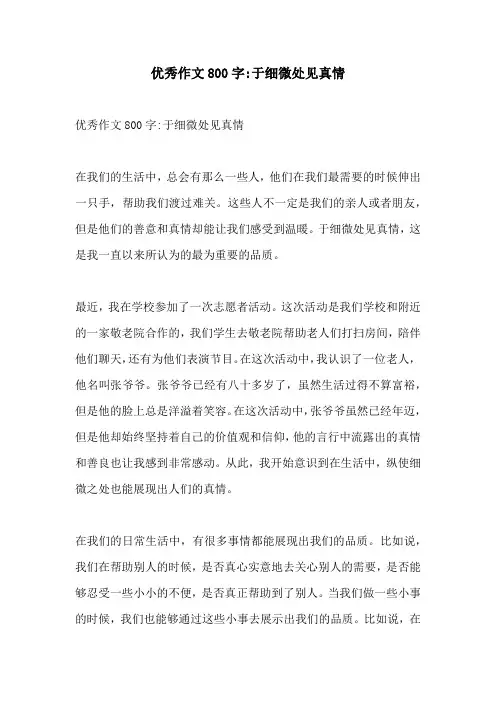 优秀作文800字:于细微处见真情

优秀作文800字:于细微处见真情

在我们的生活中，总会有那么一些人，他们在我们最需要的时候伸出一只手，帮助我们渡过难关。这些人不一定是我们的亲人或者朋友，但是他们的善意和真情却能让我们感受到温暖。于细微处见真情，这是我一直以来所认为的最为重要的品质。

最近，我在学校参加了一次志愿者活动。这次活动是我们学校和附近的一家敬老院合作的，我们学生去敬老院帮助老人们打扫房间，陪伴他们聊天，还有为他们表演节目。在这次活动中，我认识了一位老人，他名叫张爷爷。张爷爷已经有八十多岁了，虽然生活过得不算富裕，但是他的脸上总是洋溢着笑容。在这次活动中，张爷爷虽然已经年迈，但是他却始终坚持着自己的价值观和信仰，他的言行中流露出的真情和善良也让我感到非常感动。从此，我开始意识到在生活中，纵使细微之处也能展现出人们的真情。

在我们的日常生活中，有很多事情都能展现出我们的品质。比如说，我们在帮助别人的时候，是否真心实意地去关心别人的需要，是否能够忍受一些小小的不便，是否真正帮助到了别人。当我们做一些小事的时候，我们也能够通过这些小事去展示出我们的品质。比如说，在